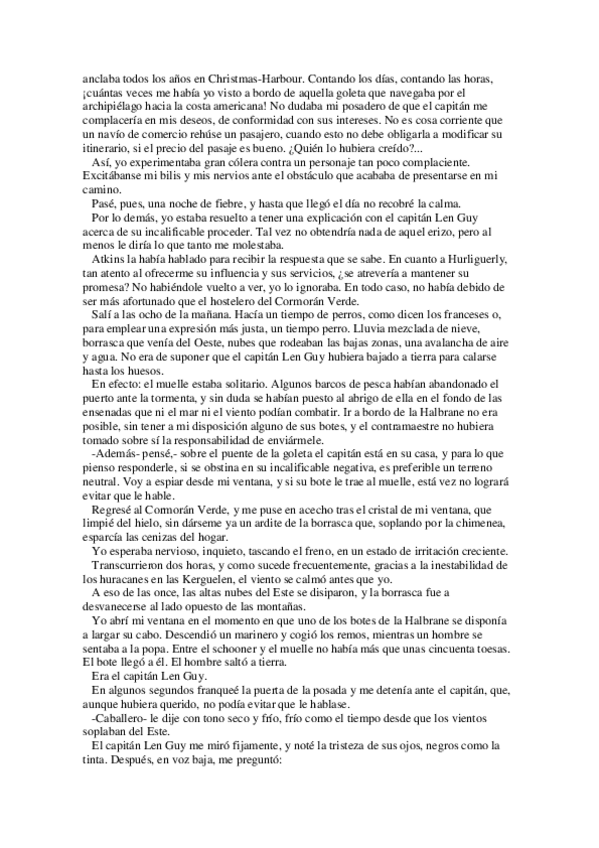 anclaba todos los años en Christmas-Harbour. Contando los días, contando las horas, ¡cuántas veces me había yo visto a bordo de aquella goleta que navegaba por el archipiélago hacia la costa americana! No dudaba mi posadero de que el capitán me complacería en mis deseos, de conformidad con sus intereses. No es cosa corriente que un navío de comercio rehúse un pasajero, cuando esto no debe obligarla a modificar su itinerario, si el precio del pasaje es bueno. ¿Quién lo hubiera creído?...

Así, yo experimentaba gran cólera contra un personaje tan poco complaciente. Excitábanse mi bilis y mis nervios ante el obstáculo que acababa de presentarse en mi camino.

Pasé, pues, una noche de fiebre, y hasta que llegó el día no recobré la calma.

Por lo demás, yo estaba resuelto a tener una explicación con el capitán Len Guy acerca de su incalificable proceder. Tal vez no obtendría nada de aquel erizo, pero al menos le diría lo que tanto me molestaba.

Atkins la había hablado para recibir la respuesta que se sabe. En cuanto a Hurliguerly, tan atento al ofrecerme su influencia y sus servicios, ¿se atrevería a mantener su promesa? No habiéndole vuelto a ver, yo lo ignoraba. En todo caso, no había debido de ser más afortunado que el hostelero del Cormorán Verde.

Salí a las ocho de la mañana. Hacía un tiempo de perros, como dicen los franceses o, para emplear una expresión más justa, un tiempo perro. Lluvia mezclada de nieve, borrasca que venía del Oeste, nubes que rodeaban las bajas zonas, una avalancha de aire y agua. No era de suponer que el capitán Len Guy hubiera bajado a tierra para calarse hasta los huesos.

En efecto: el muelle estaba solitario. Algunos barcos de pesca habían abandonado el puerto ante la tormenta, y sin duda se habían puesto al abrigo de ella en el fondo de las ensenadas que ni el mar ni el viento podían combatir. Ir a bordo de la Halbrane no era posible, sin tener a mi disposición alguno de sus botes, y el contramaestre no hubiera tomado sobre sí la responsabilidad de enviármele.

-Además- pensé,- sobre el puente de la goleta el capitán está en su casa, y para lo que pienso responderle, si se obstina en su incalificable negativa, es preferible un terreno neutral. Voy a espiar desde mi ventana, y si su bote le trae al muelle, está vez no logrará evitar que le hable.

Regresé al Cormorán Verde, y me puse en acecho tras el cristal de mi ventana, que limpié del hielo, sin dárseme ya un ardite de la borrasca que, soplando por la chimenea, esparcía las cenizas del hogar.

Yo esperaba nervioso, inquieto, tascando el freno, en un estado de irritación creciente.

Transcurrieron dos horas, y como sucede frecuentemente, gracias a la inestabilidad de los huracanes en las Kerguelen, el viento se calmó antes que yo.

A eso de las once, las altas nubes del Este se disiparon, y la borrasca fue a desvanecerse al lado opuesto de las montañas.

Yo abrí mi ventana en el momento en que uno de los botes de la Halbrane se disponía a largar su cabo. Descendió un marinero y cogió los remos, mientras un hombre se sentaba a la popa. Entre el schooner y el muelle no había más que unas cincuenta toesas. El bote llegó a él. El hombre saltó a tierra.

Era el capitán Len Guy.

En algunos segundos franqueé la puerta de la posada y me detenía ante el capitán, que, aunque hubiera querido, no podía evitar que le hablase.

-Caballero- le dije con tono seco y frío, frío como el tiempo desde que los vientos soplaban del Este.

El capitán Len Guy me miró fijamente, y noté la tristeza de sus ojos, negros como la tinta. Después, en voz baja, me preguntó: